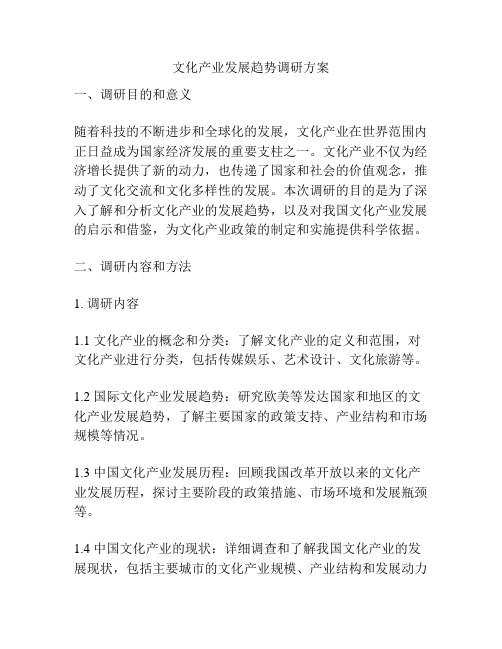 文化产业发展趋势调研方案

一、调研目的和意义

随着科技的不断进步和全球化的发展，文化产业在世界范围内正日益成为国家经济发展的重要支柱之一。文化产业不仅为经济增长提供了新的动力，也传递了国家和社会的价值观念，推动了文化交流和文化多样性的发展。本次调研的目的是为了深入了解和分析文化产业的发展趋势，以及对我国文化产业发展的启示和借鉴，为文化产业政策的制定和实施提供科学依据。

二、调研内容和方法

1. 调研内容

1.1 文化产业的概念和分类：了解文化产业的定义和范围，对文化产业进行分类，包括传媒娱乐、艺术设计、文化旅游等。

1.2 国际文化产业发展趋势：研究欧美等发达国家和地区的文化产业发展趋势，了解主要国家的政策支持、产业结构和市场规模等情况。

1.3 中国文化产业发展历程：回顾我国改革开放以来的文化产业发展历程，探讨主要阶段的政策措施、市场环境和发展瓶颈等。

1.4 中国文化产业的现状：详细调查和了解我国文化产业的发展现状，包括主要城市的文化产业规模、产业结构和发展动力